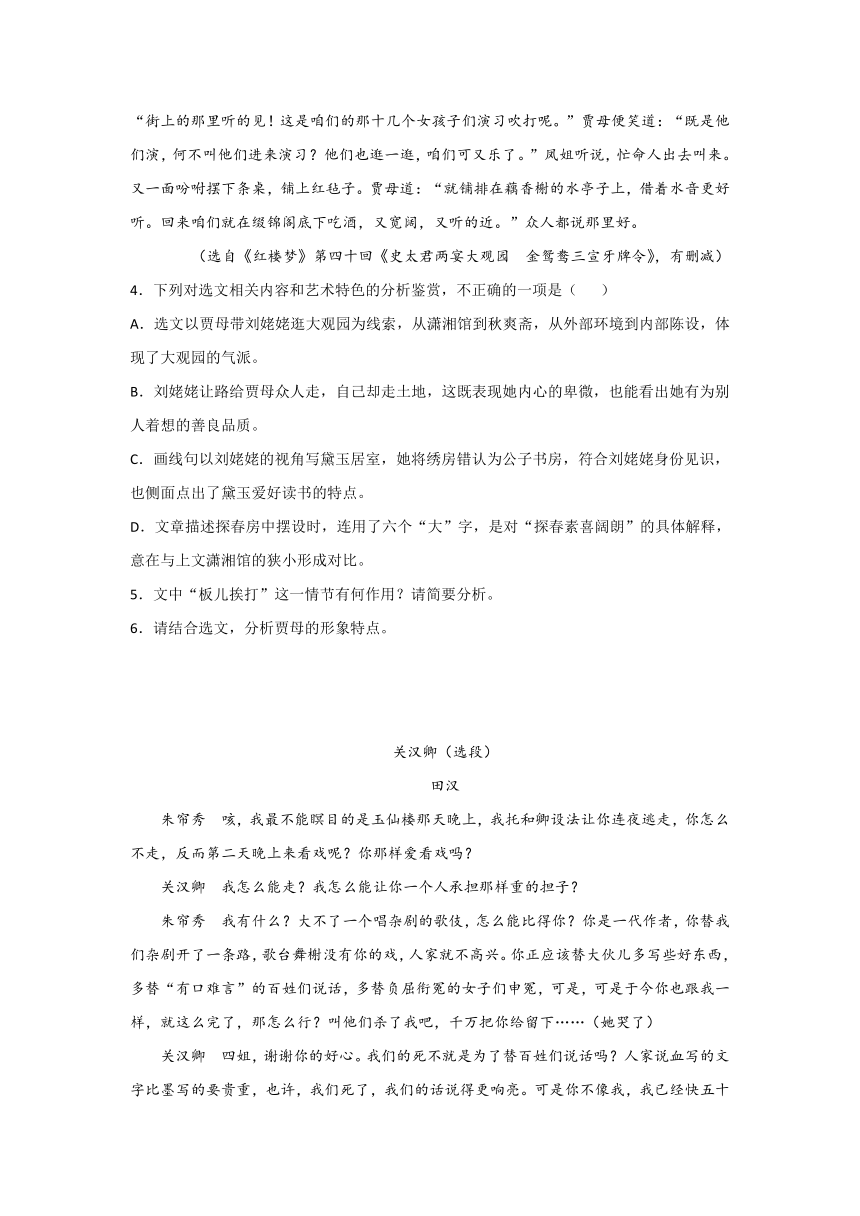 “街上的那里听的见！这是咱们的那十几个女孩子们演习吹打呢。”贾母便笑道：“既是他们演，何不叫他们进来演习？他们也逛一逛，咱们可又乐了。”凤姐听说，忙命人出去叫来。又一面吩咐摆下条桌，铺上红毡子。贾母道：“就铺排在藕香榭的水亭子上，借着水音更好听。回来咱们就在缀锦阁底下吃酒，又宽阔，又听的近。”众人都说那里好。

（选自《红楼梦》第四十回《史太君两宴大观园　金鸳鸯三宣牙牌令》，有删减）

4．下列对选文相关内容和艺术特色的分析鉴赏，不正确的一项是（　　）

A．选文以贾母带刘姥姥逛大观园为线索，从潇湘馆到秋爽斋，从外部环境到内部陈设，体现了大观园的气派。

B．刘姥姥让路给贾母众人走，自己却走土地，这既表现她内心的卑微，也能看出她有为别人着想的善良品质。

C．画线句以刘姥姥的视角写黛玉居室，她将绣房错认为公子书房，符合刘姥姥身份见识，也侧面点出了黛玉爱好读书的特点。

D．文章描述探春房中摆设时，连用了六个“大”字，是对“探春素喜阔朗”的具体解释，意在与上文潇湘馆的狭小形成对比。

5．文中“板儿挨打”这一情节有何作用？请简要分析。

6．请结合选文，分析贾母的形象特点。

关汉卿（选段）

田汉

朱帘秀　咳，我最不能瞑目的是玉仙楼那天晚上，我托和卿设法让你连夜逃走，你怎么不走，反而第二天晚上来看戏呢？你那样爱看戏吗？

关汉卿　我怎么能走？我怎么能让你一个人承担那样重的担子？

朱帘秀　我有什么？大不了一个唱杂剧的歌伎，怎么能比得你？你是一代作者，你替我们杂剧开了一条路，歌台舞榭没有你的戏，人家就不高兴。你正应该替大伙儿多写些好东西，多替“有口难言”的百姓们说话，多替负屈衔冤的女子们申冤，可是，可是于今你也跟我一样，就这么完了，那怎么行？叫他们杀了我吧，千万把你给留下……（她哭了）

关汉卿　四姐，谢谢你的好心。我们的死不就是为了替百姓们说话吗？人家说血写的文字比墨写的要贵重，也许，我们死了，我们的话说得更响亮。可是你不像我，我已经快五十